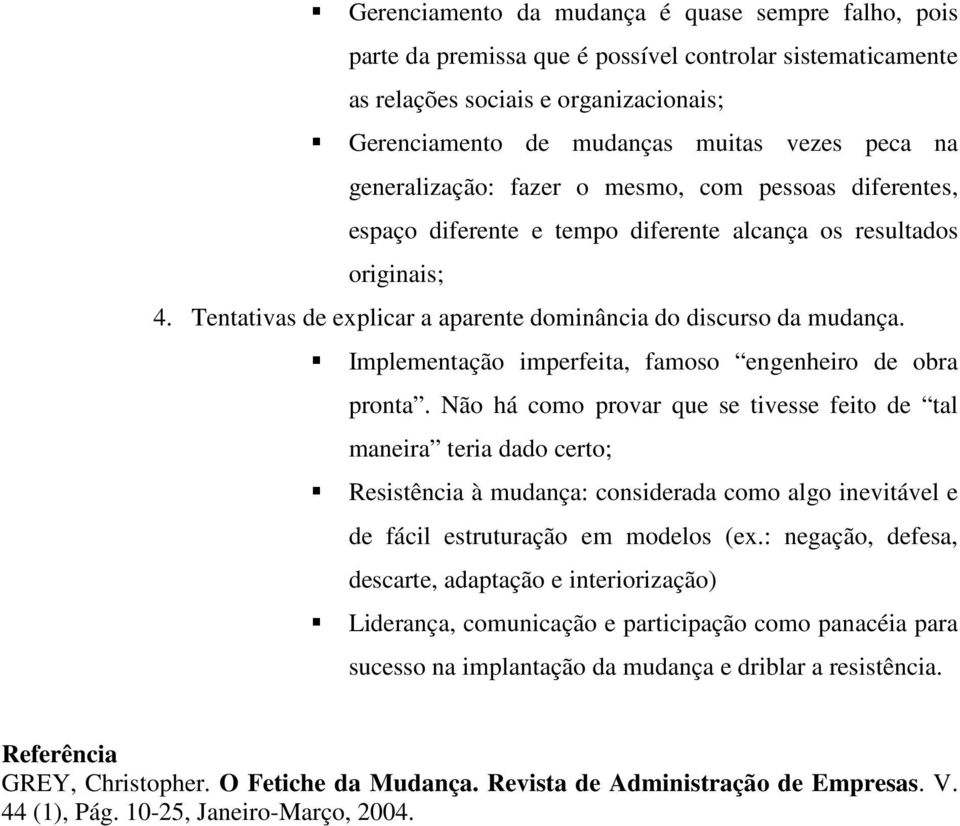 ▪ Gerenciamento da mudança é quase sempre falho, pois parte da premissa que é possível controlar sistematicamente as relações sociais e organizacionais;

▪ Gerenciamento de mudanças muitas vezes peca na generalização: fazer o mesmo, com pessoas diferentes, espaço diferente e tempo diferente alcança os resultados originais;

4. Tentativas de explicar a aparente dominância do discurso da mudança.

▪ Implementação imperfeita, famoso “engenheiro de obra pronta”. Não há como provar que se tivesse feito de “tal maneira” teria dado certo;

▪ Resistência à mudança: considerada como algo inevitável e de fácil estruturação em modelos (ex.: negação, defesa, descarte, adaptação e interiorização)

▪ Liderança, comunicação e participação como panacéia para sucesso na implantação da mudança e driblar a resistência.

Referência

GREY, Christopher. O Fetiche da Mudança. Revista de Administração de Empresas. V. 44 (1), Pág. 10-25, Janeiro-Março, 2004.